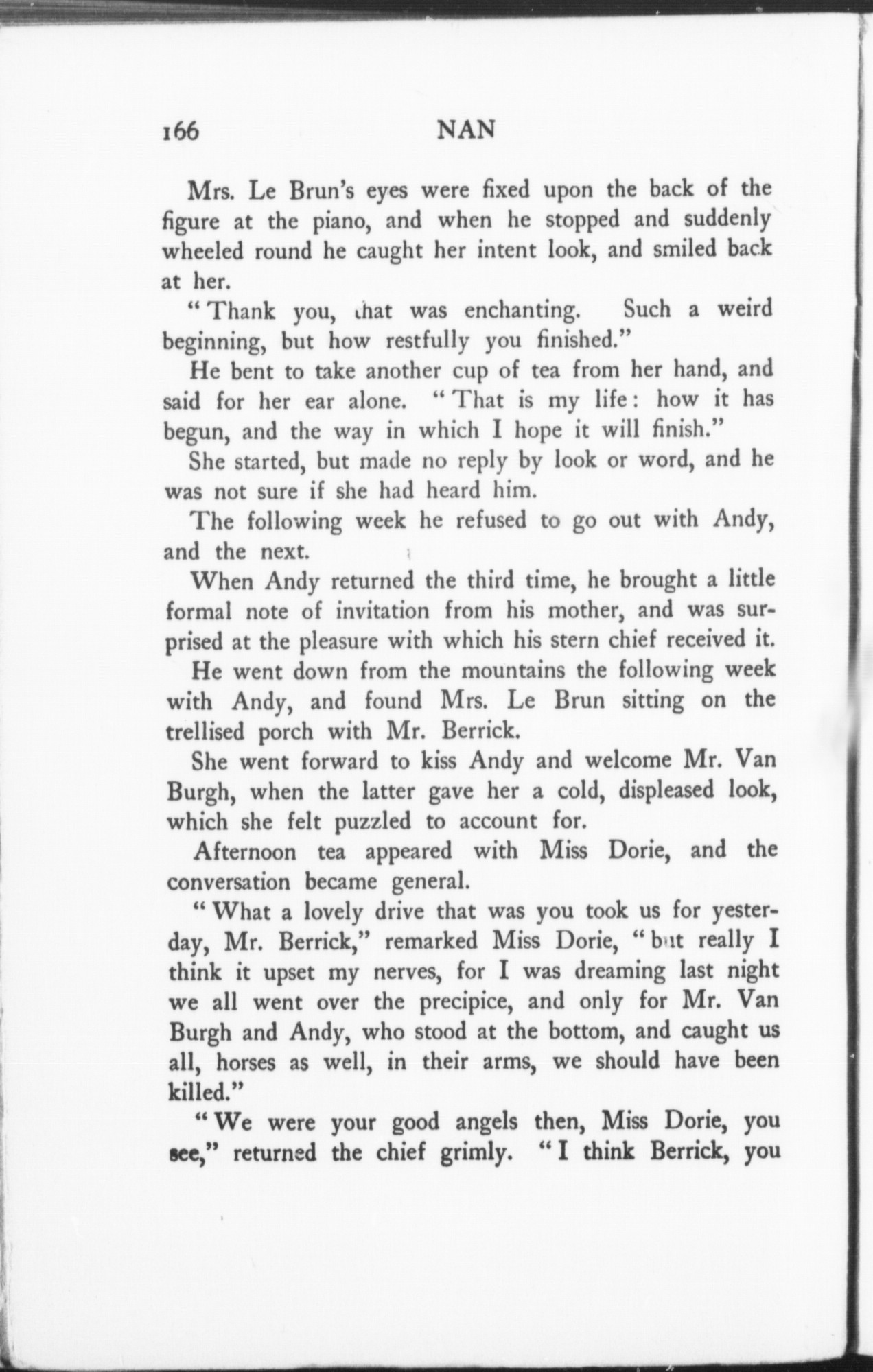 166 NAN

Mrs. Le Brun's eyes were fixed upon the back of the figure at the piano, and when he stopped and suddenly wheeled round he caught her intent look, and smiled back at her.

"Thank you, that was enchanting. Such a weird beginning, but how restfully you finished."

He bent to take another cup of tea from her hand, and said for her ear alone. "That is my life: how it has begun, and the way in which I hope it will finish."

She started, but made no reply by look or word, and he was not sure if she had heard him.

The following week he refused to go out with Andy, and the next.

When Andy returned the third time, he brought a little formal note of invitation from his mother, and was surprised at the pleasure with which his stern chief received it.

He went down from the mountains the following week with Andy, and found Mrs. Le Brun sitting on the trellised porch with Mr. Berrick.

She went forward to kiss Andy and welcome Mr. Van Burgh, when the latter gave her a cold, displeased look, which she felt puzzled to account for.

Afternoon tea appeared with Miss Dorie, and the conversation became general.

"What a lovely drive that was you took us for yesterday, Mr. Berrick," remarked Miss Dorie, "but really I think it upset my nerves, for I was dreaming last night we all went over the precipice, and only for Mr. Van Burgh and Andy, who stood at the bottom, and caught us all, horses as well, in their arms, we should have been killed."

"We were your good angels then, Miss Dorie, you see," returned the chief grimly. "I think Berrick, you